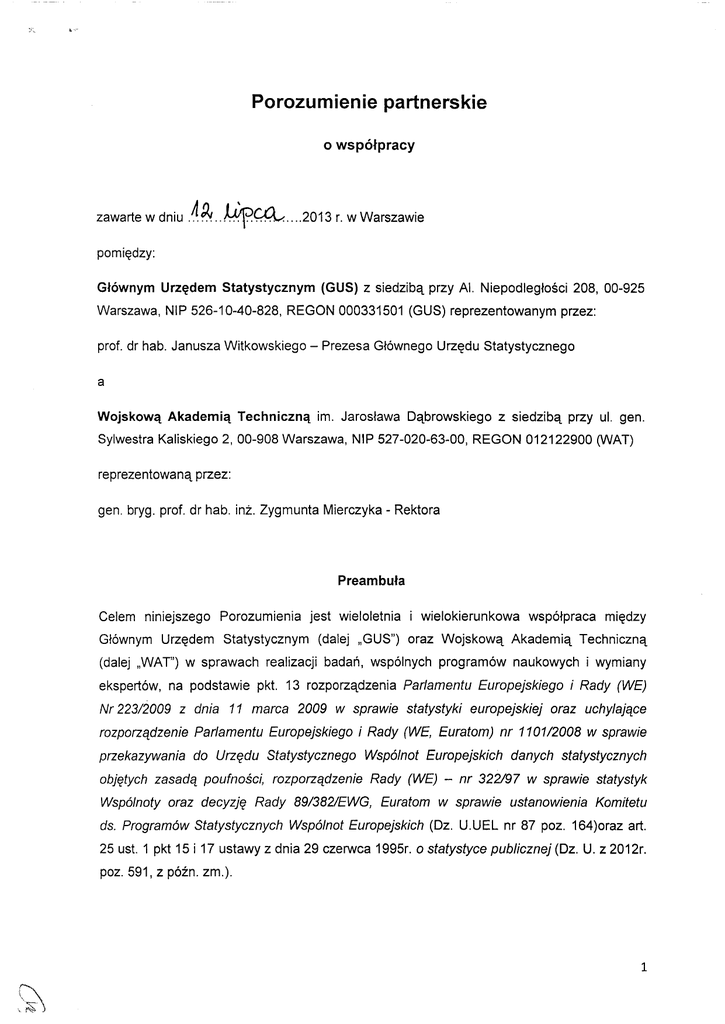 Porozumienie partnerskie

o współpracy

zawarte w dniu 12 lipca 2013 r. w Warszawie

pomiędzy:

Głównym Urzędem Statystycznym (GUS) z siedzibą przy Al. Niepodległości 208, 00-925 Warszawa, NIP 526-10-40-828, REGON 000331501 (GUS) reprezentowanym przez:

prof. dr hab. Janusza Witkowskiego – Prezesa Głównego Urzędu Statystycznego

a

Wojskową Akademią Techniczną im. Jarosława Dąbrowskiego z siedzibą przy ul. gen. Sylwestra Kaliskiego 2, 00-908 Warszawa, NIP 527-020-63-00, REGON 012122900 (WAT)

reprezentowaną przez:

gen. bryg. prof. dr hab. inż. Zygmunta Mierczyka - Rektora

Preambuła

Celem niniejszego Porozumienia jest wieloletnia i wielokierunkowa współpraca między Głównym Urzędem Statystycznym (dalej „GUS") oraz Wojskową Akademią Techniczną (dalej „WAT") w sprawach realizacji badań, wspólnych programów naukowych i wymiany ekspertów, na podstawie pkt. 13 rozporządzenia Parlamentu Europejskiego i Rady (WE) Nr 223/2009 z dnia 11 marca 2009 w sprawie statystyki europejskiej oraz uchylające rozporządzenie Parlamentu Europejskiego i Rady (WE, Euratom) nr 1101/2008 w sprawie przekazywania do Urzędu Statystycznego Wspólnot Europejskich danych statystycznych objętych zasadą poufności, rozporządzenie Rady (WE) – nr 322/97 w sprawie statystyk Wspólnoty oraz decyzję Rady 89/382/EWG, Euratom w sprawie ustanowienia Komitetu ds. Programów Statystycznych Wspólnot Europejskich (Dz. U.UEL nr 87 poz. 164)oraz art. 25 ust. 1 pkt 15 i 17 ustawy z dnia 29 czerwca 1995r. o statystyce publicznej (Dz. U. z 2012r. poz. 591, z późn. zm.).

1